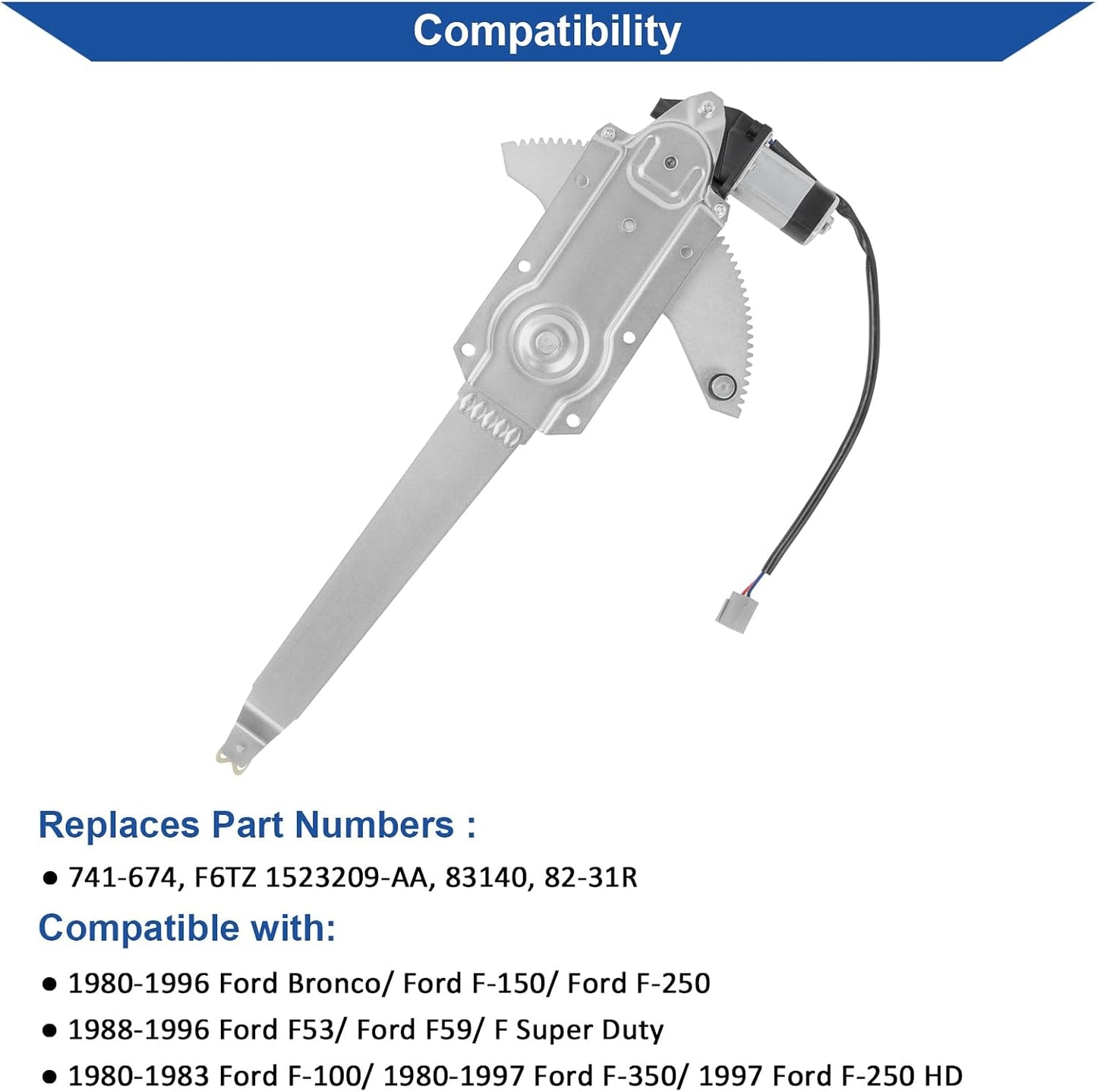 Compatibility

Replaces Part Numbers :

● 741-674, F6TZ 1523209-AA, 83140, 82-31R

Compatible with:

● 1980-1996 Ford Bronco/ Ford F-150/ Ford F-250

● 1988-1996 Ford F53/ Ford F59/ F Super Duty

● 1980-1983 Ford F-100/ 1980-1997 Ford F-350/ 1997 Ford F-250 HD